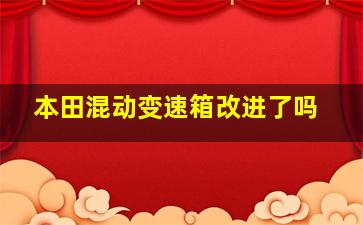 本田混动变速箱改进了吗